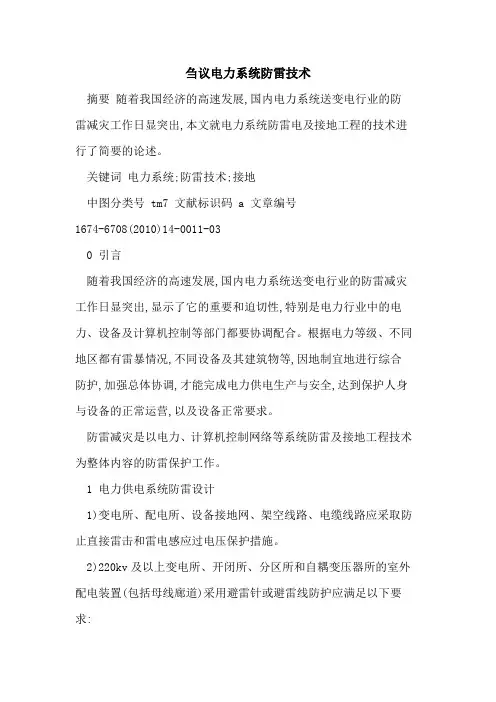 刍议电力系统防雷技术

摘要 随着我国经济的高速发展,国内电力系统送变电行业的防雷减灾工作日显突出,本文就电力系统防雷电及接地工程的技术进行了简要的论述。

关键词 电力系统;防雷技术;接地

中图分类号 tm7 文献标识码 a 文章编号 1674-6708(2010)14-0011-03

0 引言

随着我国经济的高速发展,国内电力系统送变电行业的防雷减灾工作日显突出,显示了它的重要和迫切性,特别是电力行业中的电力、设备及计算机控制等部门都要协调配合。根据电力等级、不同地区都有雷暴情况,不同设备及其建筑物等,因地制宜地进行综合防护,加强总体协调,才能完成电力供电生产与安全,达到保护人身与设备的正常运营,以及设备正常要求。

防雷减灾是以电力、计算机控制网络等系统防雷及接地工程技术为整体内容的防雷保护工作。

1 电力供电系统防雷设计

1)变电所、配电所、设备接地网、架空线路、电缆线路应采取防止直接雷击和雷电感应过电压保护措施。

2)220kv 及以上变电所、开闭所、分区所和自耦变压器所的室外配电装置(包括母线廊道)采用避雷针或避雷线防护应满足以下要求: